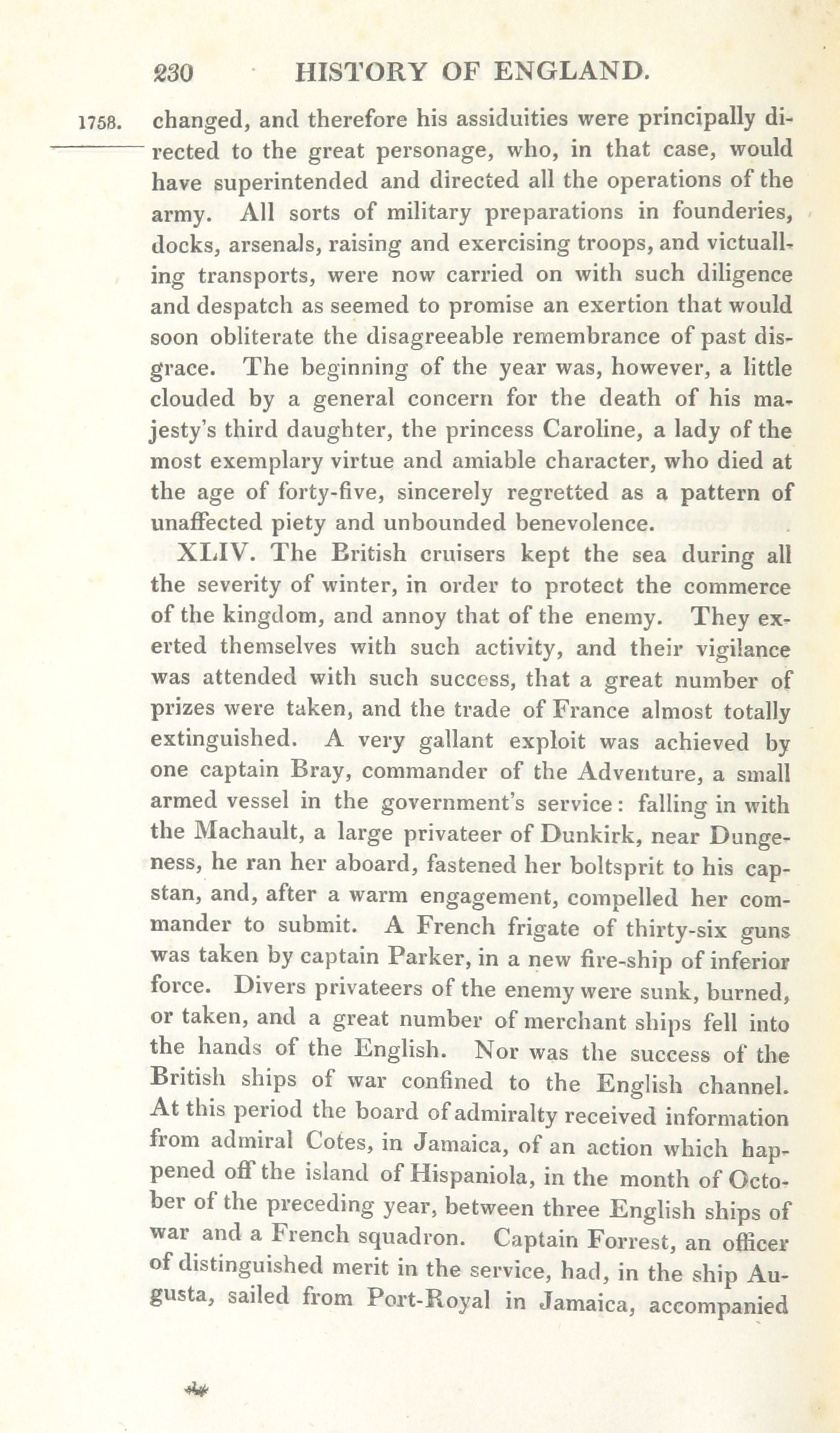 230 HISTORY OF ENGLAND.

1758. changed, and therefore his assiduities were principally directed to the great personage, who, in that case, would have superintended and directed all the operations of the army. All sorts of military preparations in founderies, docks, arsenals, raising and exercising troops, and victualling transports, were now carried on with such diligence and despatch as seemed to promise an exertion that would soon obliterate the disagreeable remembrance of past disgrace. The beginning of the year was, however, a little clouded by a general concern for the death of his majesty's third daughter, the princess Caroline, a lady of the most exemplary virtue and amiable character, who died at the age of forty-five, sincerely regretted as a pattern of unaffected piety and unbounded benevolence.

XLIV. The British cruisers kept the sea during all the severity of winter, in order to protect the commerce of the kingdom, and annoy that of the enemy. They exerted themselves with such activity, and their vigilance was attended with such success, that a great number of prizes were taken, and the trade of France almost totally extinguished. A very gallant exploit was achieved by one captain Bray, commander of the Adventure, a small armed vessel in the government's service: falling in with the Machault, a large privateer of Dunkirk, near Dungeness, he ran her aboard, fastened her boltsprit to his capstan, and, after a warm engagement, compelled her commander to submit. A French frigate of thirty-six guns was taken by captain Parker, in a new fire-ship of inferior force. Divers privateers of the enemy were sunk, burned, or taken, and a great number of merchant ships fell into the hands of the English. Nor was the success of the British ships of war confined to the English channel. At this period the board of admiralty received information from admiral Cotes, in Jamaica, of an action which happened off the island of Hispaniola, in the month of October of the preceding year, between three English ships of war and a French squadron. Captain Forrest, an officer of distinguished merit in the service, had, in the ship Augusta, sailed from Port-Royal in Jamaica, accompanied